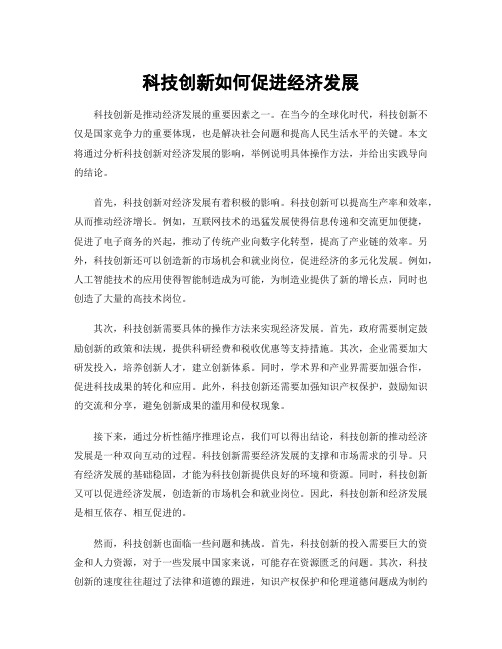 科技创新如何促进经济发展

科技创新是推动经济发展的重要因素之一。在当今的全球化时代，科技创新不仅是国家竞争力的重要体现，也是解决社会问题和提高人民生活水平的关键。本文将通过分析科技创新对经济发展的影响，举例说明具体操作方法，并给出实践导向的结论。

首先，科技创新对经济发展有着积极的影响。科技创新可以提高生产率和效率，从而推动经济增长。例如，互联网技术的迅猛发展使得信息传递和交流更加便捷，促进了电子商务的兴起，推动了传统产业向数字化转型，提高了产业链的效率。另外，科技创新还可以创造新的市场机会和就业岗位，促进经济的多元化发展。例如，人工智能技术的应用使得智能制造成为可能，为制造业提供了新的增长点，同时也创造了大量的高技术岗位。

其次，科技创新需要具体的操作方法来实现经济发展。首先，政府需要制定鼓励创新的政策和法规，提供科研经费和税收优惠等支持措施。其次，企业需要加大研发投入，培养创新人才，建立创新体系。同时，学术界和产业界需要加强合作，促进科技成果的转化和应用。此外，科技创新还需要加强知识产权保护，鼓励知识的交流和分享，避免创新成果的滥用和侵权现象。

接下来，通过分析性循序推理论点，我们可以得出结论，科技创新的推动经济发展是一种双向互动的过程。科技创新需要经济发展的支撑和市场需求的引导。只有经济发展的基础稳固，才能为科技创新提供良好的环境和资源。同时，科技创新又可以促进经济发展，创造新的市场机会和就业岗位。因此，科技创新和经济发展是相互依存、相互促进的。

然而，科技创新也面临一些问题和挑战。首先，科技创新的投入需要巨大的资金和人力资源，对于一些发展中国家来说，可能存在资源匮乏的问题。其次，科技创新的速度往往超过了法律和道德的跟进，知识产权保护和伦理道德问题成为制约